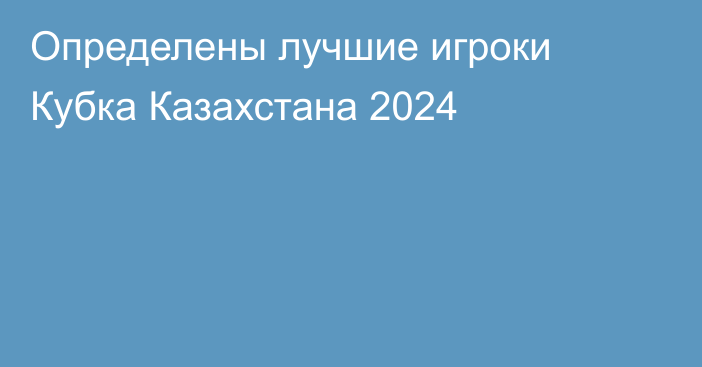 Определены лучшие игроки Кубка Казахстана 2024